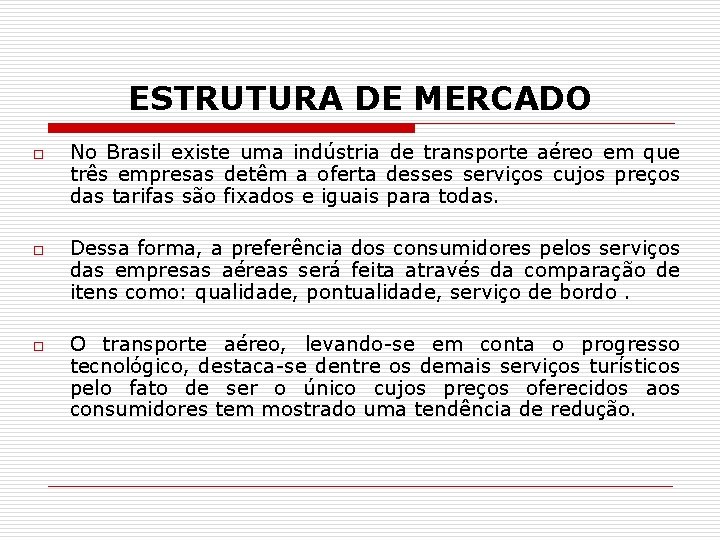 ESTRUTURA DE MERCADO

No Brasil existe uma indústria de transporte aéreo em que três empresas detêm a oferta desses serviços cujos preços das tarifas são fixados e iguais para todas.

Dessa forma, a preferência dos consumidores pelos serviços das empresas aéreas será feita através da comparação de itens como: qualidade, pontualidade, serviço de bordo .

O transporte aéreo, levando-se em conta o progresso tecnológico, destaca-se dentre os demais serviços turísticos pelo fato de ser o único cujos preços oferecidos aos consumidores tem mostrado uma tendência de redução.